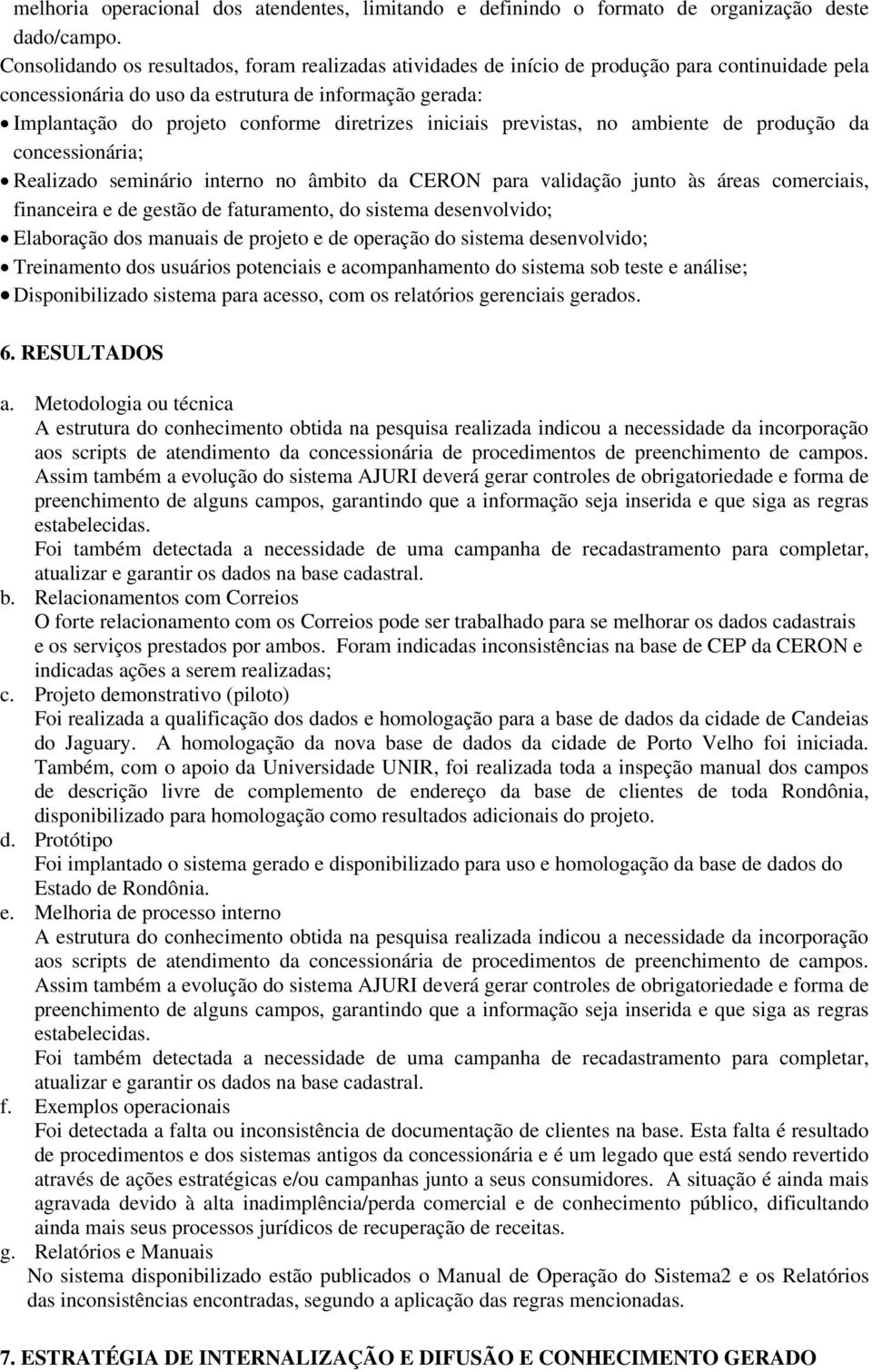 melhoria operacional dos atendentes, limitando e definindo o formato de organização deste dado/campo.
Consolidando os resultados, foram realizadas atividades de início de produção para continuidade pela concessionária do uso da estrutura de informação gerada:
• Implantação do projeto conforme diretrizes iniciais previstas, no ambiente de produção da concessionária;
• Realizado seminário interno no âmbito da CERON para validação junto às áreas comerciais, financeira e de gestão de faturamento, do sistema desenvolvido;
• Elaboração dos manuais de projeto e de operação do sistema desenvolvido;
• Treinamento dos usuários potenciais e acompanhamento do sistema sob teste e análise;
• Disponibilizado sistema para acesso, com os relatórios gerenciais gerados.

6. RESULTADOS

a. Metodologia ou técnica
A estrutura do conhecimento obtida na pesquisa realizada indicou a necessidade da incorporação aos scripts de atendimento da concessionária de procedimentos de preenchimento de campos. Assim também a evolução do sistema AJURI deverá gerar controles de obrigatoriedade e forma de preenchimento de alguns campos, garantindo que a informação seja inserida e que siga as regras estabelecidas.
Foi também detectada a necessidade de uma campanha de recadastramento para completar, atualizar e garantir os dados na base cadastral.
b. Relacionamentos com Correios
O forte relacionamento com os Correios pode ser trabalhado para se melhorar os dados cadastrais e os serviços prestados por ambos. Foram indicadas inconsistências na base de CEP da CERON e indicadas ações a serem realizadas;
c. Projeto demonstrativo (piloto)
Foi realizada a qualificação dos dados e homologação para a base de dados da cidade de Candeias do Jaguary. A homologação da nova base de dados da cidade de Porto Velho foi iniciada. Também, com o apoio da Universidade UNIR, foi realizada toda a inspeção manual dos campos de descrição livre de complemento de endereço da base de clientes de toda Rondônia, disponibilizado para homologação como resultados adicionais do projeto.
d. Protótipo
Foi implantado o sistema gerado e disponibilizado para uso e homologação da base de dados do Estado de Rondônia.
e. Melhoria de processo interno
A estrutura do conhecimento obtida na pesquisa realizada indicou a necessidade da incorporação aos scripts de atendimento da concessionária de procedimentos de preenchimento de campos. Assim também a evolução do sistema AJURI deverá gerar controles de obrigatoriedade e forma de preenchimento de alguns campos, garantindo que a informação seja inserida e que siga as regras estabelecidas.
Foi também detectada a necessidade de uma campanha de recadastramento para completar, atualizar e garantir os dados na base cadastral.
f. Exemplos operacionais
Foi detectada a falta ou inconsistência de documentação de clientes na base. Esta falta é resultado de procedimentos e dos sistemas antigos da concessionária e é um legado que está sendo revertido através de ações estratégicas e/ou campanhas junto a seus consumidores. A situação é ainda mais agravada devido à alta inadimplência/perda comercial e de conhecimento público, dificultando ainda mais seus processos jurídicos de recuperação de receitas.
g. Relatórios e Manuais
No sistema disponibilizado estão publicados o Manual de Operação do Sistema2 e os Relatórios das inconsistências encontradas, segundo a aplicação das regras mencionadas.

7. ESTRATÉGIA DE INTERNALIZAÇÃO E DIFUSÃO E CONHECIMENTO GERADO